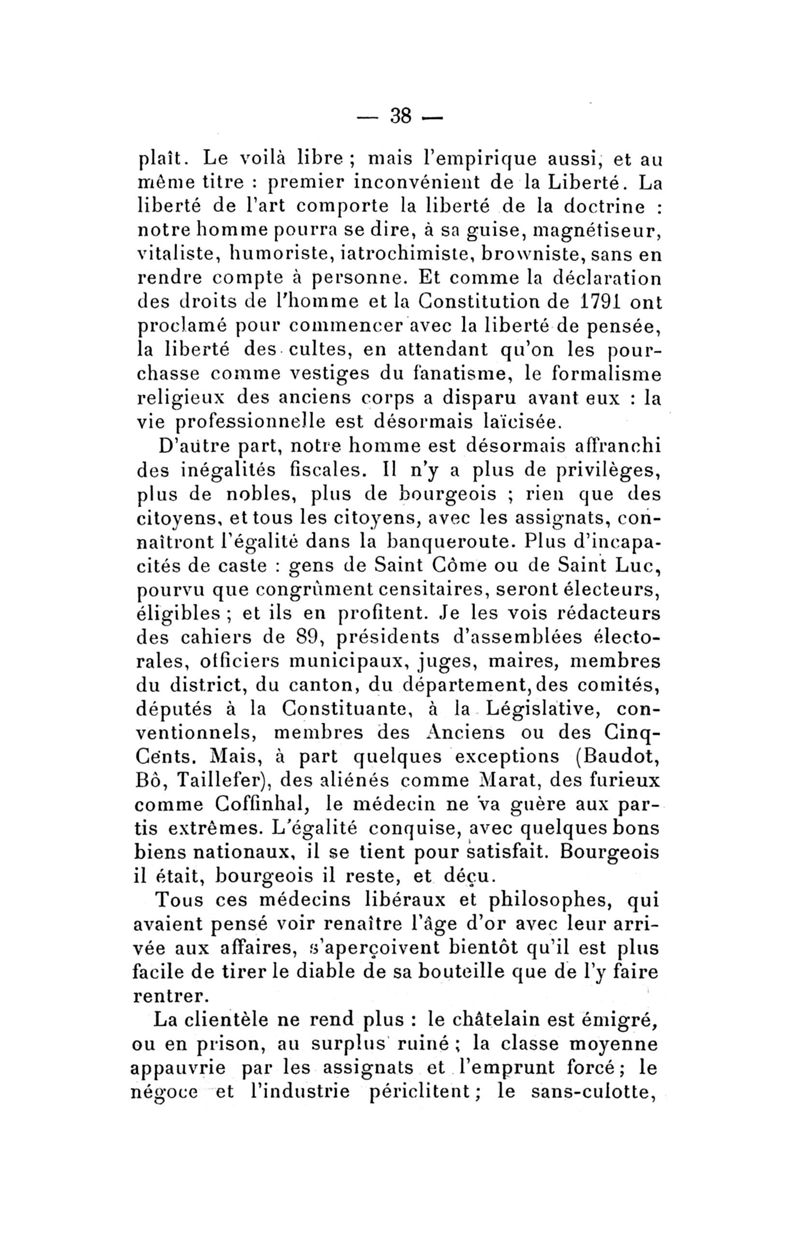 — 38 —

plaît. Le voilà libre ; mais l'empirique aussi, et au même titre : premier inconvénient de la Liberté. La liberté de l'art comporte la liberté de la doctrine : notre homme pourra se dire, à sa guise, magnétiseur, vitaliste, humoriste, iatrochimiste, browniste, sans en rendre compte à personne. Et comme la déclaration des droits de l'homme et la Constitution de 1791 ont proclamé pour commencer avec la liberté de pensée, la liberté des cultes, en attendant qu'on les pourchasse comme vestiges du fanatisme, le formalisme religieux des anciens corps a disparu avant eux : la vie professionnelle est désormais laïcisée.

D'autre part, notre homme est désormais affranchi des inégalités fiscales. Il n'y a plus de privilèges, plus de nobles, plus de bourgeois ; rien que des citoyens, et tous les citoyens, avec les assignats, connaîtront l'égalité dans la banqueroute. Plus d'incapacités de caste : gens de Saint Côme ou de Saint Luc, pourvu que congrûment censitaires, seront électeurs, éligibles ; et ils en profitent. Je les vois rédacteurs des cahiers de 89, présidents d'assemblées électorales, officiers municipaux, juges, maires, membres du district, du canton, du département, des comités, députés à la Constituante, à la Législative, conventionnels, membres des Anciens ou des Cinq-Cents. Mais, à part quelques exceptions (Baudot, Bô, Taillefer), des aliénés comme Marat, des furieux comme Coffinhal, le médecin ne va guère aux partis extrêmes. L'égalité conquise, avec quelques bons biens nationaux, il se tient pour satisfait. Bourgeois il était, bourgeois il reste, et déçu.

Tous ces médecins libéraux et philosophes, qui avaient pensé voir renaître l'âge d'or avec leur arrivée aux affaires, s'aperçoivent bientôt qu'il est plus facile de tirer le diable de sa bouteille que de l'y faire rentrer.

La clientèle ne rend plus : le châtelain est émigré, ou en prison, au surplus ruiné ; la classe moyenne appauvrie par les assignats et l'emprunt forcé ; le négoce et l'industrie périclitent ; le sans-culotte,